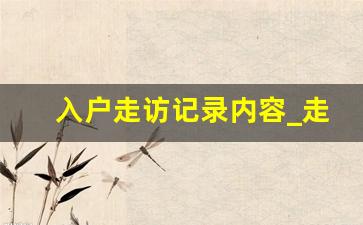 入户走访记录内容_走